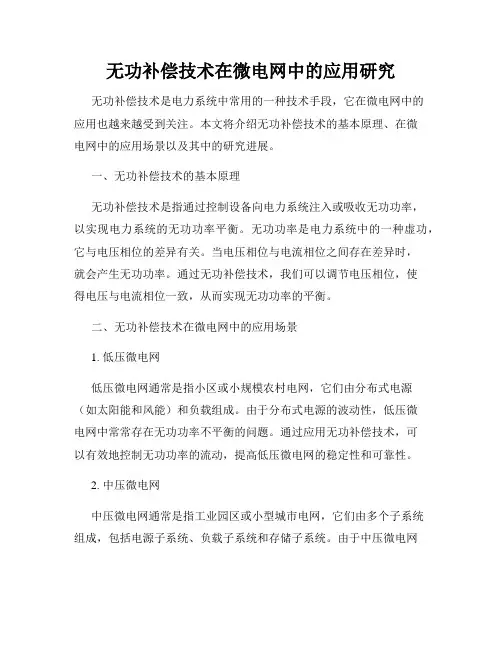 无功补偿技术在微电网中的应用研究

无功补偿技术是电力系统中常用的一种技术手段，它在微电网中的应用也越来越受到关注。本文将介绍无功补偿技术的基本原理、在微电网中的应用场景以及其中的研究进展。

一、无功补偿技术的基本原理

无功补偿技术是指通过控制设备向电力系统注入或吸收无功功率，以实现电力系统的无功功率平衡。无功功率是电力系统中的一种虚功，它与电压相位的差异有关。当电压相位与电流相位之间存在差异时，就会产生无功功率。通过无功补偿技术，我们可以调节电压相位，使得电压与电流相位一致，从而实现无功功率的平衡。

二、无功补偿技术在微电网中的应用场景

1. 低压微电网

低压微电网通常是指小区或小规模农村电网，它们由分布式电源（如太阳能和风能）和负载组成。由于分布式电源的波动性，低压微电网中常常存在无功功率不平衡的问题。通过应用无功补偿技术，可以有效地控制无功功率的流动，提高低压微电网的稳定性和可靠性。

2. 中压微电网

中压微电网通常是指工业园区或小型城市电网，它们由多个子系统组成，包括电源子系统、负载子系统和存储子系统。由于中压微电网